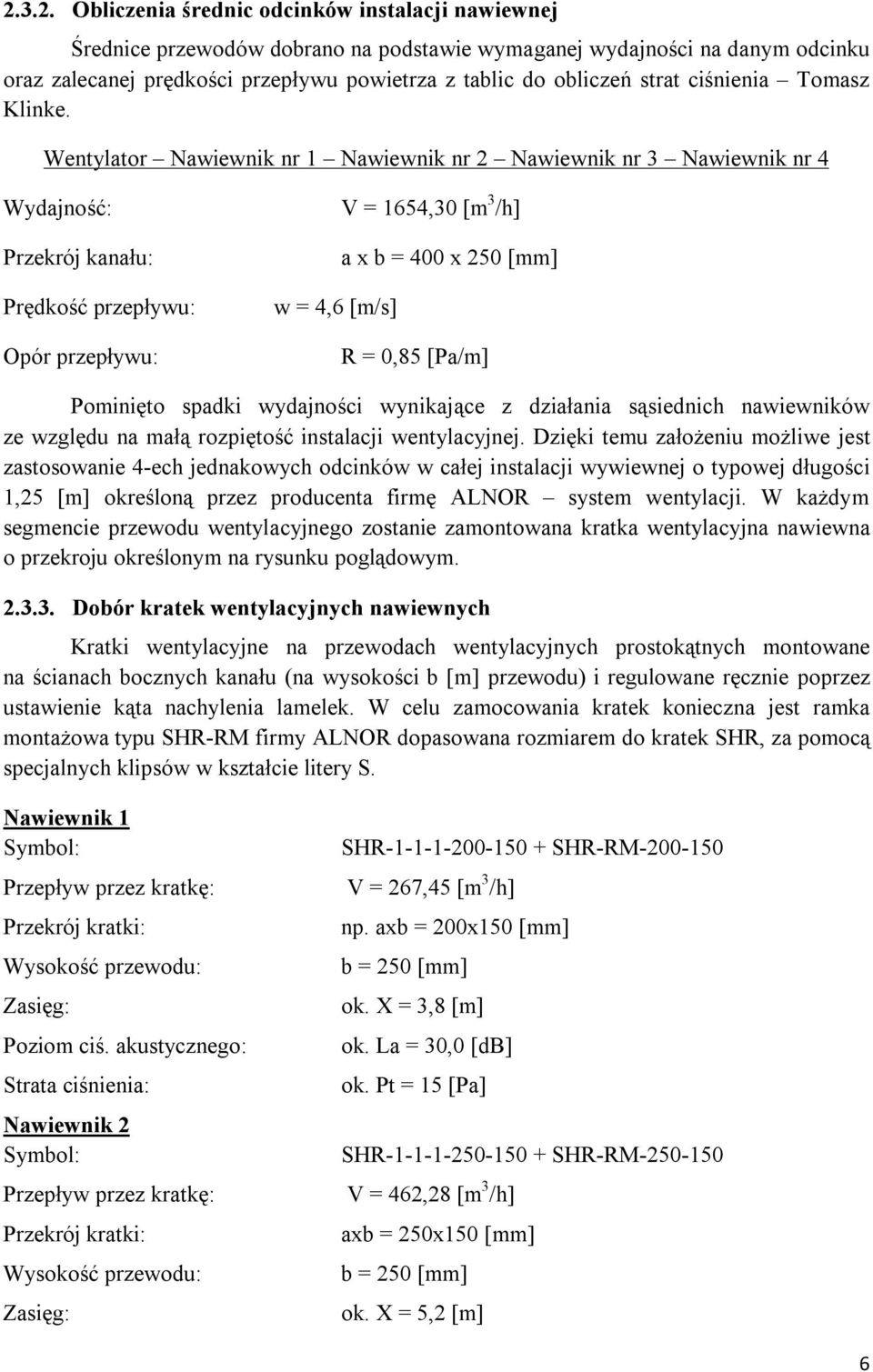 2.3.2. Obliczenia średnic odcinków instalacji nawiewnej

Średnice przewodów dobrano na podstawie wymaganej wydajności na danym odcinku oraz zalecanej prędkości przepływu powietrza z tablic do obliczeń strat ciśnienia – Tomasz Klinke.

Wentylator – Nawiewnik nr 1 – Nawiewnik nr 2 – Nawiewnik nr 3 – Nawiewnik nr 4

Wydajność: V = 1654,30 [$m^3$/h]

Przekrój kanału: a x b = 400 x 250 [mm]

Prędkość przepływu: w = 4,6 [m/s]

Opór przepływu: R = 0,85 [Pa/m]

Pominięto spadki wydajności wynikające z działania sąsiednich nawiewników ze względu na małą rozpiętość instalacji wentylacyjnej. Dzięki temu założeniu możliwe jest zastosowanie 4-ech jednakowych odcinków w całej instalacji wywiewnej o typowej długości 1,25 [m] określoną przez producenta firmę ALNOR – system wentylacji. W każdym segmencie przewodu wentylacyjnego zostanie zamontowana kratka wentylacyjna nawiewna o przekroju określonym na rysunku poglądowym.

2.3.3. Dobór kratek wentylacyjnych nawiewnych

Kratki wentylacyjne na przewodach wentylacyjnych prostokątnych montowane na ścianach bocznych kanału (na wysokości b [m] przewodu) i regulowane ręcznie poprzez ustawienie kąta nachylenia lamelek. W celu zamocowania kratek konieczna jest ramka montażowa typu SHR-RM firmy ALNOR dopasowana rozmiarem do kratek SHR, za pomocą specjalnych klipsów w kształcie litery S.

Nawiewnik 1
Symbol: SHR-1-1-1-200-150 + SHR-RM-200-150
Przepływ przez kratkę: V = 267,45 [$m^3$/h]
Przekrój kratki: np. axb = 200x150 [mm]
Wysokość przewodu: b = 250 [mm]
Zasięg: ok. X = 3,8 [m]
Poziom ciś. akustycznego: ok. La = 30,0 [dB]
Strata ciśnienia: ok. Pt = 15 [Pa]

Nawiewnik 2
Symbol: SHR-1-1-1-250-150 + SHR-RM-250-150
Przepływ przez kratkę: V = 462,28 [$m^3$/h]
Przekrój kratki: axb = 250x150 [mm]
Wysokość przewodu: b = 250 [mm]
Zasięg: ok. X = 5,2 [m]

6